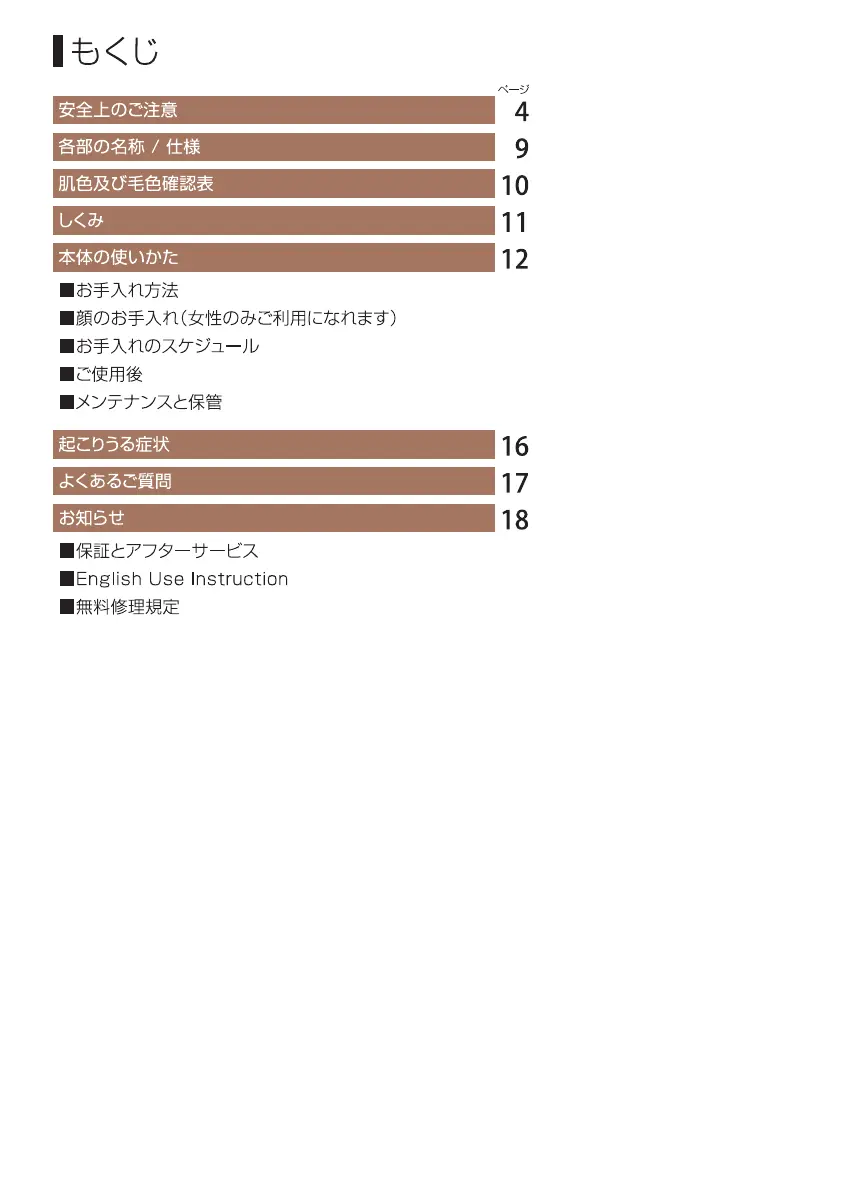 もくじ

ページ

安全上のご注意 4

各部の名称 / 仕様 9

肌色及び毛色確認表 10

しくみ 11

本体の使いかた 12

■お手入れ方法
■顔のお手入れ（女性のみご利用になれます）
■お手入れのスケジュール
■ご使用後
■メンテナンスと保管

起こりうる症状 16

よくあるご質問 17

お知らせ 18

■保証とアフターサービス
■English Use Instruction
■無料修理規定